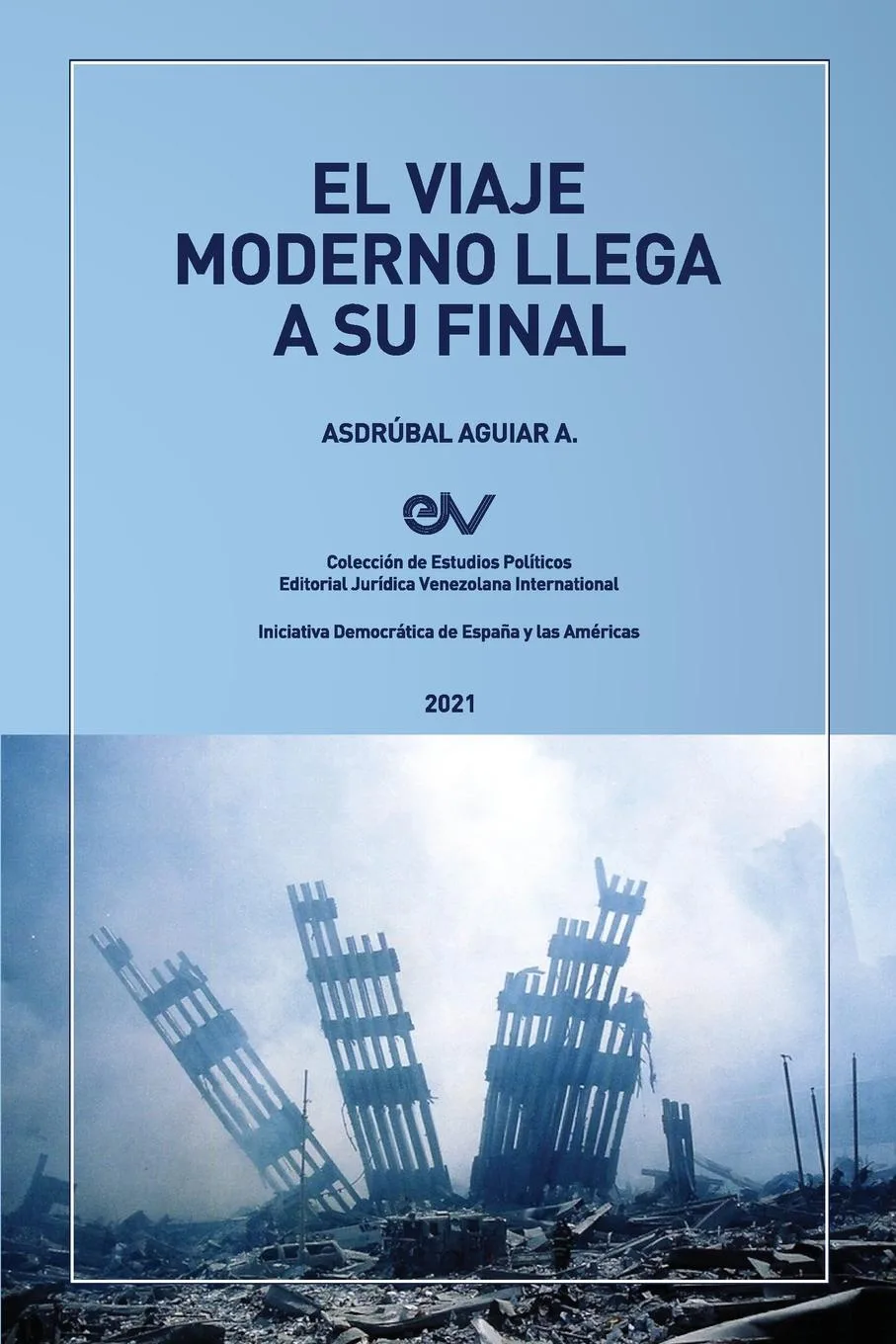 EL VIAJE MODERNO LLEGA A SU FINAL

ASDRÚBAL AGUIAR A.

ejv

Colección de Estudios Políticos
Editorial Jurídica Venezolana International

Iniciativa Democrática de España y las Américas

2021